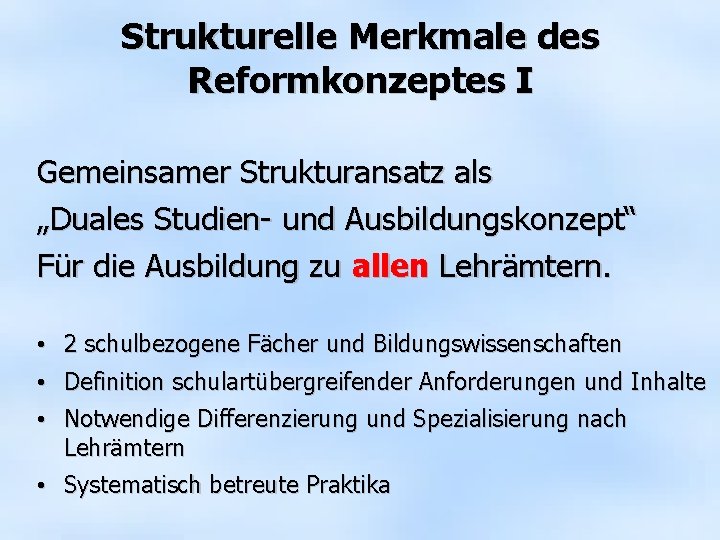 Strukturelle Merkmale des Reformkonzeptes I

Gemeinsamer Strukturansatz als „Duales Studien- und Ausbildungskonzept“ Für die Ausbildung zu allen Lehrämtern.

• 2 schulbezogene Fächer und Bildungswissenschaften
• Definition schulartübergreifender Anforderungen und Inhalte
• Notwendige Differenzierung und Spezialisierung nach Lehrämtern
• Systematisch betreute Praktika